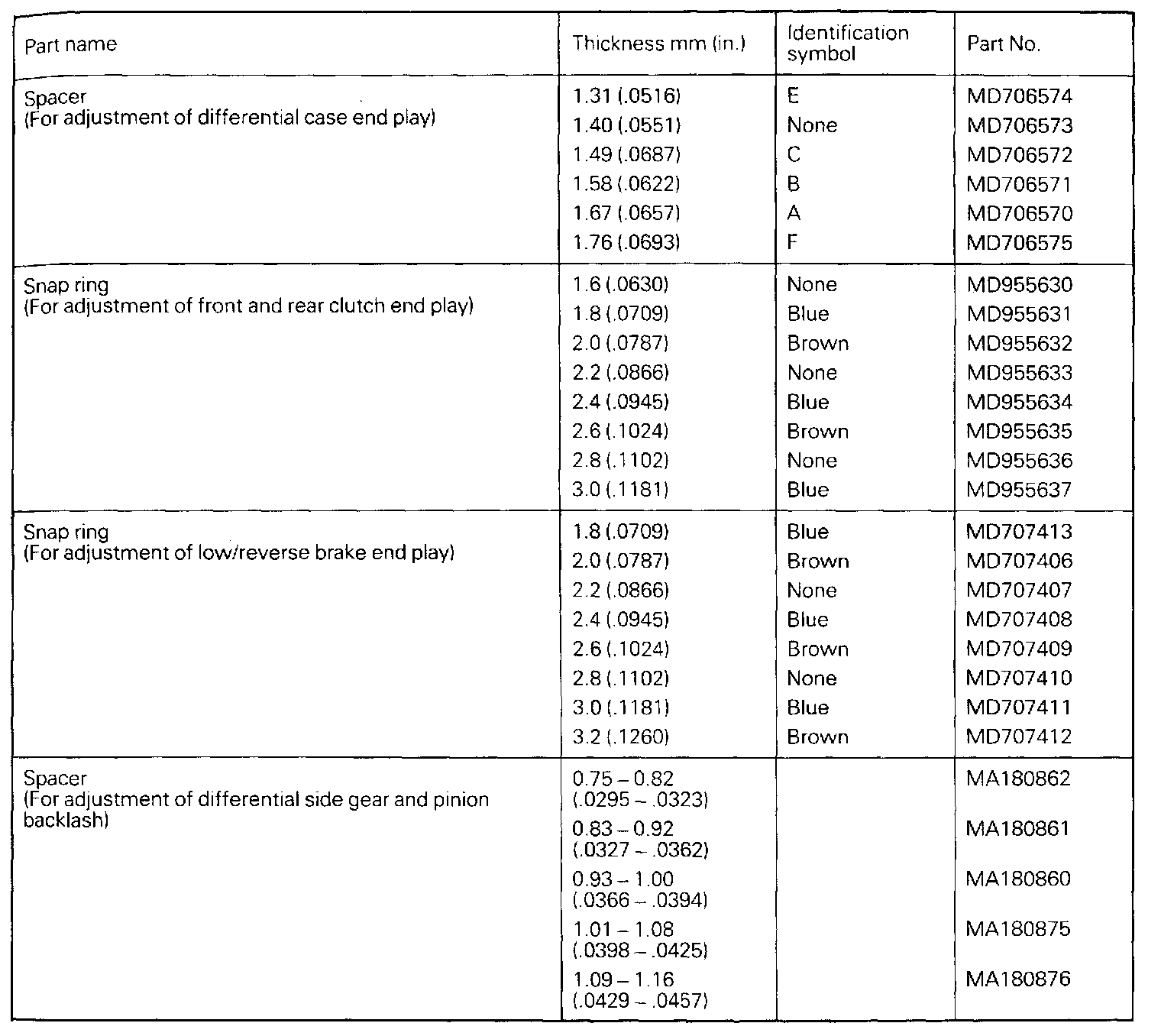 | Part name | Thickness mm (in.) | Identification symbol | Part No. |
|---|---|---|---|
| Spacer (For adjustment of differential case end play) | 1.31 (.0516) | E | MD706574 |
| | 1.40 (.0551) | None | MD706573 |
| | 1.49 (.0687) | C | MD706572 |
| | 1.58 (.0622) | B | MD706571 |
| | 1.67 (.0657) | A | MD706570 |
| | 1.76 (.0693) | F | MD706575 |
| Snap ring (For adjustment of front and rear clutch end play) | 1.6 (.0630) | None | MD955630 |
| | 1.8 (.0709) | Blue | MD955631 |
| | 2.0 (.0787) | Brown | MD955632 |
| | 2.2 (.0866) | None | MD955633 |
| | 2.4 (.0945) | Blue | MD955634 |
| | 2.6 (.1024) | Brown | MD955635 |
| | 2.8 (.1102) | None | MD955636 |
| | 3.0 (.1181) | Blue | MD955637 |
| Snap ring (For adjustment of low/reverse brake end play) | 1.8 (.0709) | Blue | MD707413 |
| | 2.0 (.0787) | Brown | MD707406 |
| | 2.2 (.0866) | None | MD707407 |
| | 2.4 (.0945) | Blue | MD707408 |
| | 2.6 (.1024) | Brown | MD707409 |
| | 2.8 (.1102) | None | MD707410 |
| | 3.0 (.1181) | Blue | MD707411 |
| | 3.2 (.1260) | Brown | MD707412 |
| Spacer (For adjustment of differential side gear and pinion backlash) | 0.75 – 0.82 (.0295 – .0323) | | MA180862 |
| | 0.83 – 0.92 (.0327 – .0362) | | MA180861 |
| | 0.93 – 1.00 (.0366 – .0394) | | MA180860 |
| | 1.01 – 1.08 (.0398 – .0425) | | MA180875 |
| | 1.09 – 1.16 (.0429 – .0457) | | MA180876 |